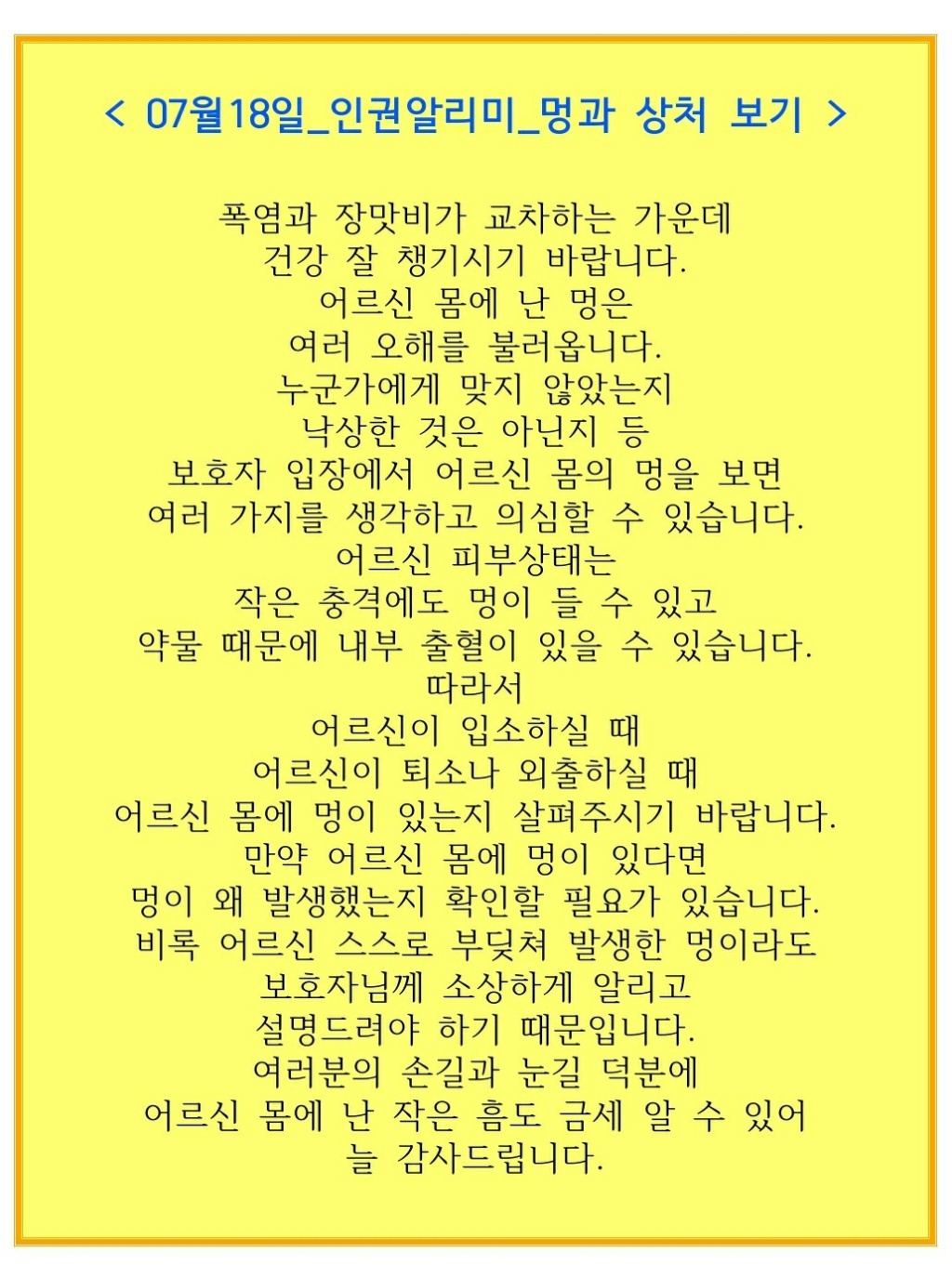 < 07월18일_인권알리미_멍과 상처 보기 >

폭염과 장맛비가 교차하는 가운데
건강 잘 챙기시기 바랍니다.
어르신 몸에 난 멍은
여러 오해를 불러옵니다.
누군가에게 맞지 않았는지
낙상한 것은 아닌지 등
보호자 입장에서 어르신 몸의 멍을 보면
여러 가지를 생각하고 의심할 수 있습니다.
어르신 피부상태는
작은 충격에도 멍이 들 수 있고
약물 때문에 내부 출혈이 있을 수 있습니다.
따라서
어르신이 입소하실 때
어르신이 퇴소나 외출하실 때
어르신 몸에 멍이 있는지 살펴주시기 바랍니다.
만약 어르신 몸에 멍이 있다면
멍이 왜 발생했는지 확인할 필요가 있습니다.
비록 어르신 스스로 부딪쳐 발생한 멍이라도
보호자님께 소상하게 알리고
설명드려야 하기 때문입니다.
여러분의 손길과 눈길 덕분에
어르신 몸에 난 작은 흠도 금세 알 수 있어
늘 감사드립니다.